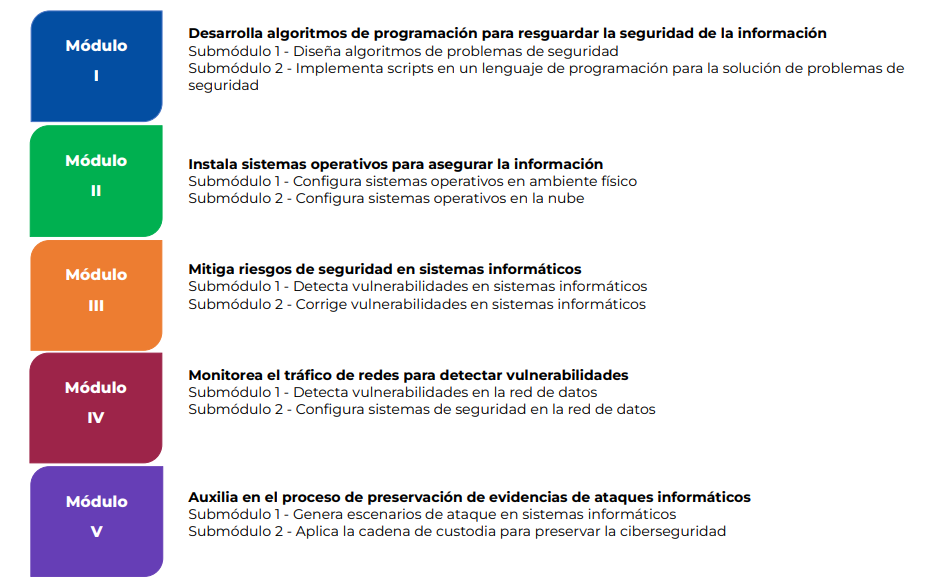 Módulo
I

Desarrolla algoritmos de programación para resguardar la seguridad de la información
Submódulo 1 - Diseña algoritmos de problemas de seguridad
Submódulo 2 - Implementa scripts en un lenguaje de programación para la solución de problemas de seguridad

Módulo
II

Instala sistemas operativos para asegurar la información
Submódulo 1 - Configura sistemas operativos en ambiente físico
Submódulo 2 - Configura sistemas operativos en la nube

Módulo
III

Mitiga riesgos de seguridad en sistemas informáticos
Submódulo 1 - Detecta vulnerabilidades en sistemas informáticos
Submódulo 2 - Corrige vulnerabilidades en sistemas informáticos

Módulo
IV

Monitorea el tráfico de redes para detectar vulnerabilidades
Submódulo 1 - Detecta vulnerabilidades en la red de datos
Submódulo 2 - Configura sistemas de seguridad en la red de datos

Módulo
V

Auxilia en el proceso de preservación de evidencias de ataques informáticos
Submódulo 1 - Genera escenarios de ataque en sistemas informáticos
Submódulo 2 - Aplica la cadena de custodia para preservar la ciberseguridad